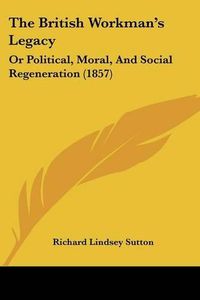 The British Workman's Legacy

Or Political, Moral, And Social Regeneration (1857)

Richard Lindsey Sutton